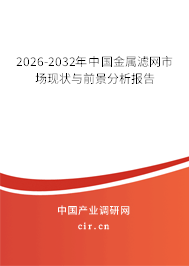 2026-2032年中国金属滤网市场现状与前景分析报告

中国产业调研网

cir.cn